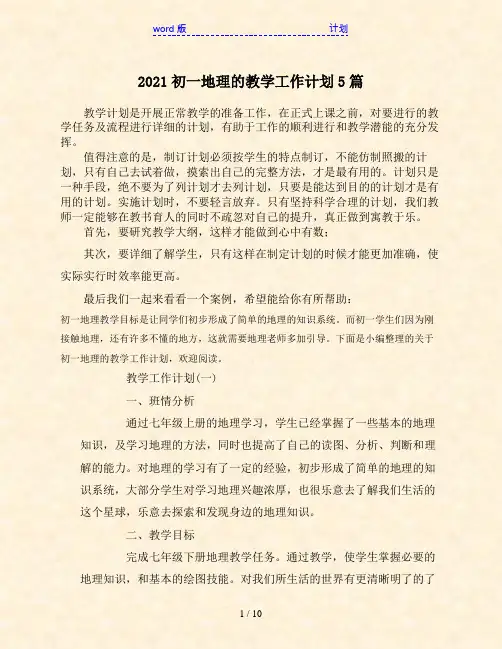 word 版 计划

2021 初一地理的教学工作计划 5 篇

教学计划是开展正常教学的准备工作，在正式上课之前，对要进行的教学任务及流程进行详细的计划，有助于工作的顺利进行和教学潜能的充分发挥。

值得注意的是，制订计划必须按学生的特点制订，不能仿制照搬的计划，只有自己去试着做，摸索出自己的完整方法，才是最有用的。计划只是一种手段，绝不要为了列计划才去列计划，只要是能达到目的的计划才是有用的计划。实施计划时，不要轻言放弃。只有坚持科学合理的计划，我们教师一定能够在教书育人的同时不疏忽对自己的提升，真正做到寓教于乐。

首先，要研究教学大纲，这样才能做到心中有数；

其次，要详细了解学生，只有这样在制定计划的时候才能更加准确，使实际实行时效率能更高。

最后我们一起来看看一个案例，希望能给你有所帮助：

初一地理教学目标是让同学们初步形成了简单的地理的知识系统。而初一学生们因为刚接触地理，还有许多不懂的地方，这就需要地理老师多加引导。下面是小编整理的关于初一地理的教学工作计划，欢迎阅读。

教学工作计划(一)

一、班情分析

通过七年级上册的地理学习，学生已经掌握了一些基本的地理知识，及学习地理的方法，同时也提高了自己的读图、分析、判断和理解的能力。对地理的学习有了一定的经验，初步形成了简单的地理的知识系统，大部分学生对学习地理兴趣浓厚，也很乐意去了解我们生活的这个星球，乐意去探索和发现身边的地理知识。

二、教学目标

完成七年级下册地理教学任务。通过教学，使学生掌握必要的地理知识，和基本的绘图技能。对我们所生活的世界有更清晰明了的了

1 / 10